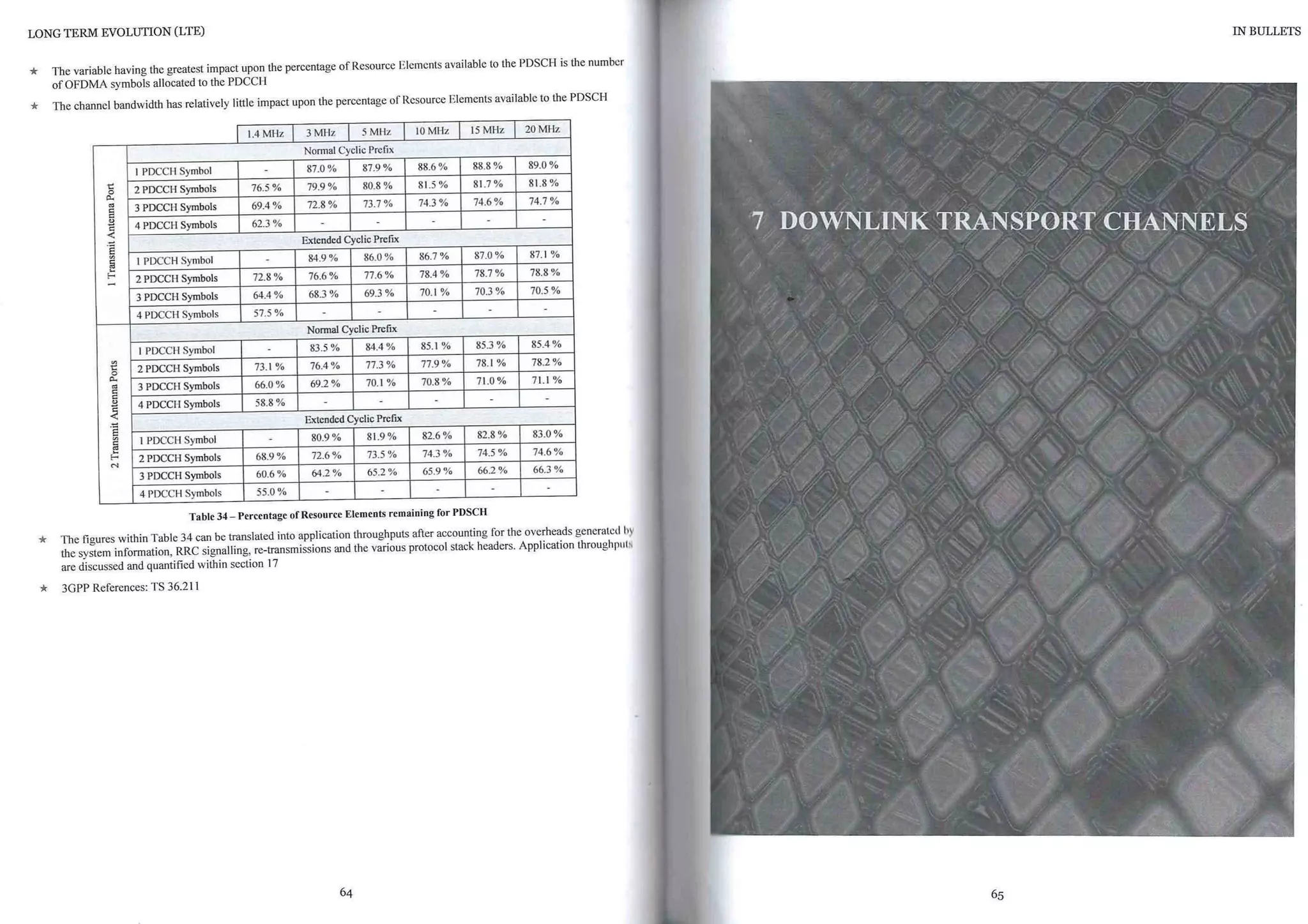 LONG TERM EVOLUTION (LTE)

★ The variable having the greatest impact upon the percentage of Resource Elements available to the PDSCH is the number of OFDMA symbols allocated to the PDCCH

★ The channel bandwidth has relatively little impact upon the percentage of Resource Elements available to the PDSCH

| | | 1.4 MHz | 3 MHz | 5 MHz | 10 MHz | 15 MHz | 20 MHz |
|---|---|---|---|---|---|---|---|
| 1 Transmit Antenna Port | Normal Cyclic Prefix | | | | | | |
| | 1 PDCCH Symbol | - | 87.0 % | 87.9 % | 88.6 % | 88.8 % | 89.0 % |
| | 2 PDCCH Symbols | 76.5 % | 79.9 % | 80.8 % | 81.5 % | 81.7 % | 81.8 % |
| | 3 PDCCH Symbols | 69.4 % | 72.8 % | 73.7 % | 74.3 % | 74.6 % | 74.7 % |
| | 4 PDCCH Symbols | 62.3 % | - | - | - | - | - |
| | Extended Cyclic Prefix | | | | | | |
| | 1 PDCCH Symbol | - | 84.9 % | 86.0 % | 86.7 % | 87.0 % | 87.1 % |
| | 2 PDCCH Symbols | 72.8 % | 76.6 % | 77.6 % | 78.4 % | 78.7 % | 78.8 % |
| | 3 PDCCH Symbols | 64.4 % | 68.3 % | 69.3 % | 70.1 % | 70.3 % | 70.5 % |
| | 4 PDCCH Symbols | 57.5 % | - | - | - | - | - |
| 2 Transmit Antenna Ports | Normal Cyclic Prefix | | | | | | |
| | 1 PDCCH Symbol | - | 83.5 % | 84.4 % | 85.1 % | 85.3 % | 85.4 % |
| | 2 PDCCH Symbols | 73.1 % | 76.4 % | 77.3 % | 77.9 % | 78.1 % | 78.2 % |
| | 3 PDCCH Symbols | 66.0 % | 69.2 % | 70.1 % | 70.8 % | 71.0 % | 71.1 % |
| | 4 PDCCH Symbols | 58.8 % | - | - | - | - | - |
| | Extended Cyclic Prefix | | | | | | |
| | 1 PDCCH Symbol | - | 80.9 % | 81.9 % | 82.6 % | 82.8 % | 83.0 % |
| | 2 PDCCH Symbols | 68.9 % | 72.6 % | 73.5 % | 74.3 % | 74.5 % | 74.6 % |
| | 3 PDCCH Symbols | 60.6 % | 64.2 % | 65.2 % | 65.9 % | 66.2 % | 66.3 % |
| | 4 PDCCH Symbols | 55.0 % | - | - | - | - | - |

Table 34 – Percentage of Resource Elements remaining for PDSCH

★ The figures within Table 34 can be translated into application throughputs after accounting for the overheads generated by the system information, RRC signalling, re-transmissions and the various protocol stack headers. Application throughputs are discussed and quantified within section 17

★ 3GPP References: TS 36.211

64

IN BULLETS

7 DOWNLINK TRANSPORT CHANNELS

65